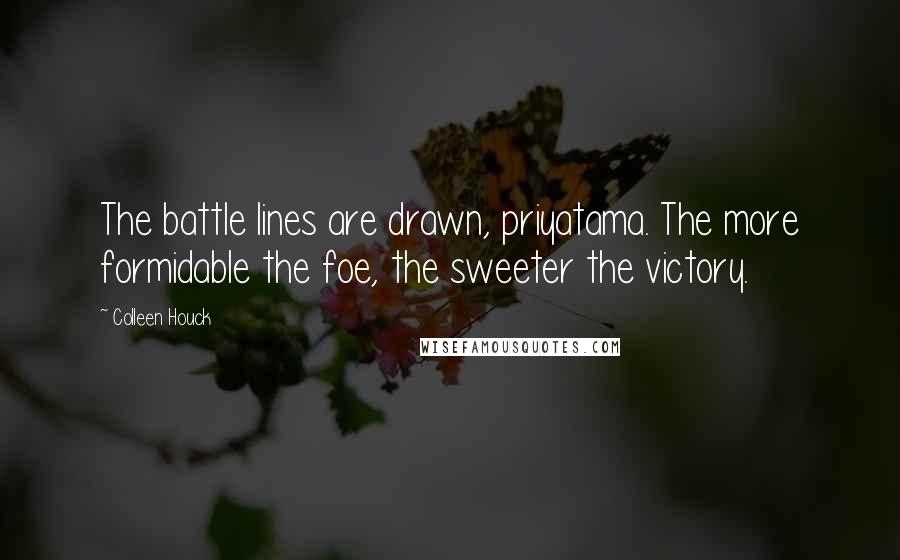 The battle lines are drawn, priyatama. The more formidable the foe, the sweeter the victory.

~ Colleen Houck

WISEFAMOUSQUOTES.COM